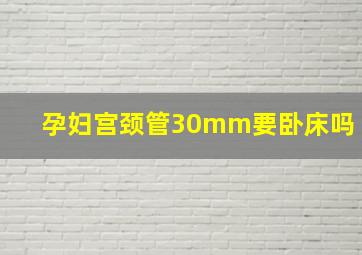 孕妇宫颈管30mm要卧床吗